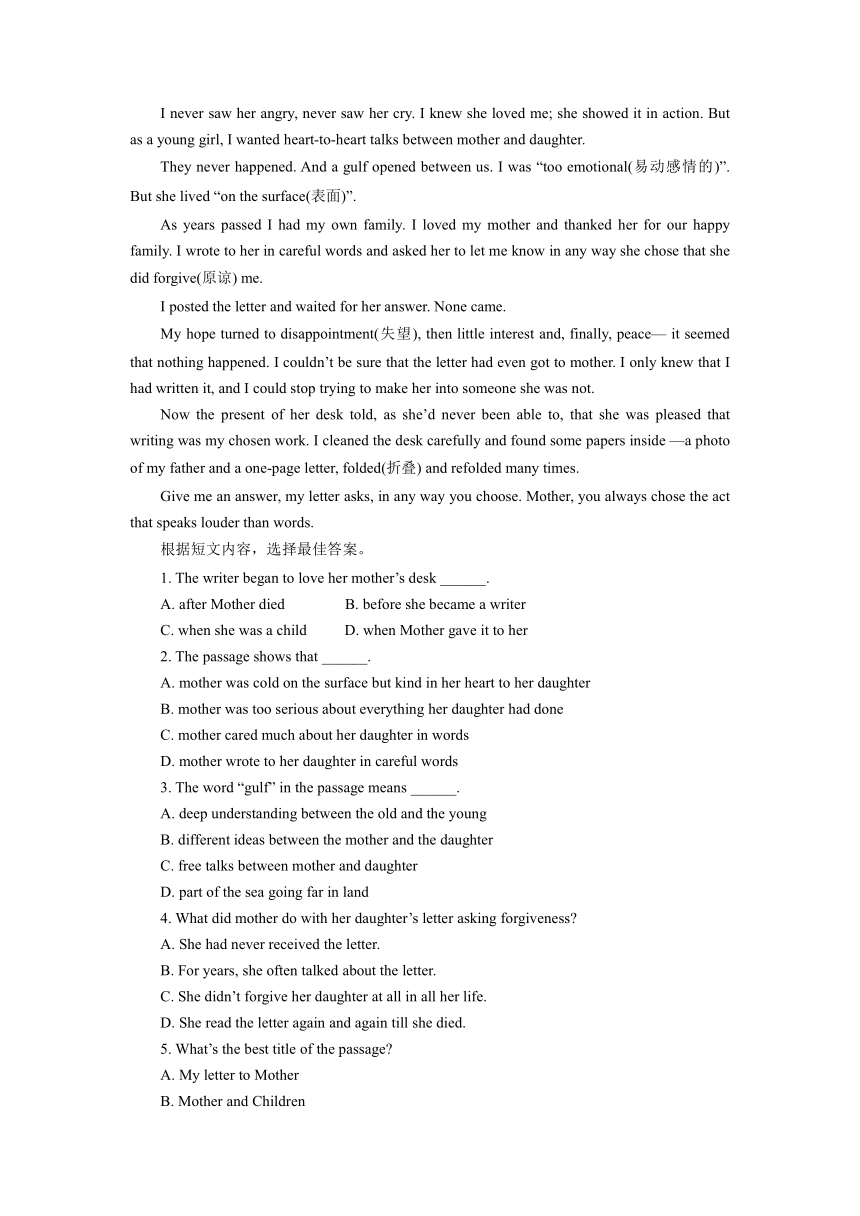 I never saw her angry, never saw her cry. I knew she loved me; she showed it in action. But as a young girl, I wanted heart-to-heart talks between mother and daughter.

They never happened. And a gulf opened between us. I was “too emotional(易动感情的)”. But she lived “on the surface(表面)”.

As years passed I had my own family. I loved my mother and thanked her for our happy family. I wrote to her in careful words and asked her to let me know in any way she chose that she did forgive(原谅) me.

I posted the letter and waited for her answer. None came.

My hope turned to disappointment(失望), then little interest and, finally, peace— it seemed that nothing happened. I couldn’t be sure that the letter had even got to mother. I only knew that I had written it, and I could stop trying to make her into someone she was not.

Now the present of her desk told, as she’d never been able to, that she was pleased that writing was my chosen work. I cleaned the desk carefully and found some papers inside —a photo of my father and a one-page letter, folded(折叠) and refolded many times.

Give me an answer, my letter asks, in any way you choose. Mother, you always chose the act that speaks louder than words.

根据短文内容，选择最佳答案。

1. The writer began to love her mother’s desk ______.

A. after Mother died

B. before she became a writer

C. when she was a child

D. when Mother gave it to her

2. The passage shows that ______.

A. mother was cold on the surface but kind in her heart to her daughter

B. mother was too serious about everything her daughter had done

C. mother cared much about her daughter in words

D. mother wrote to her daughter in careful words

3. The word “gulf” in the passage means ______.

A. deep understanding between the old and the young

B. different ideas between the mother and the daughter

C. free talks between mother and daughter

D. part of the sea going far in land

4. What did mother do with her daughter’s letter asking forgiveness?

A. She had never received the letter.

B. For years, she often talked about the letter.

C. She didn’t forgive her daughter at all in all her life.

D. She read the letter again and again till she died.

5. What’s the best title of the passage?

A. My letter to Mother

B. Mother and Children